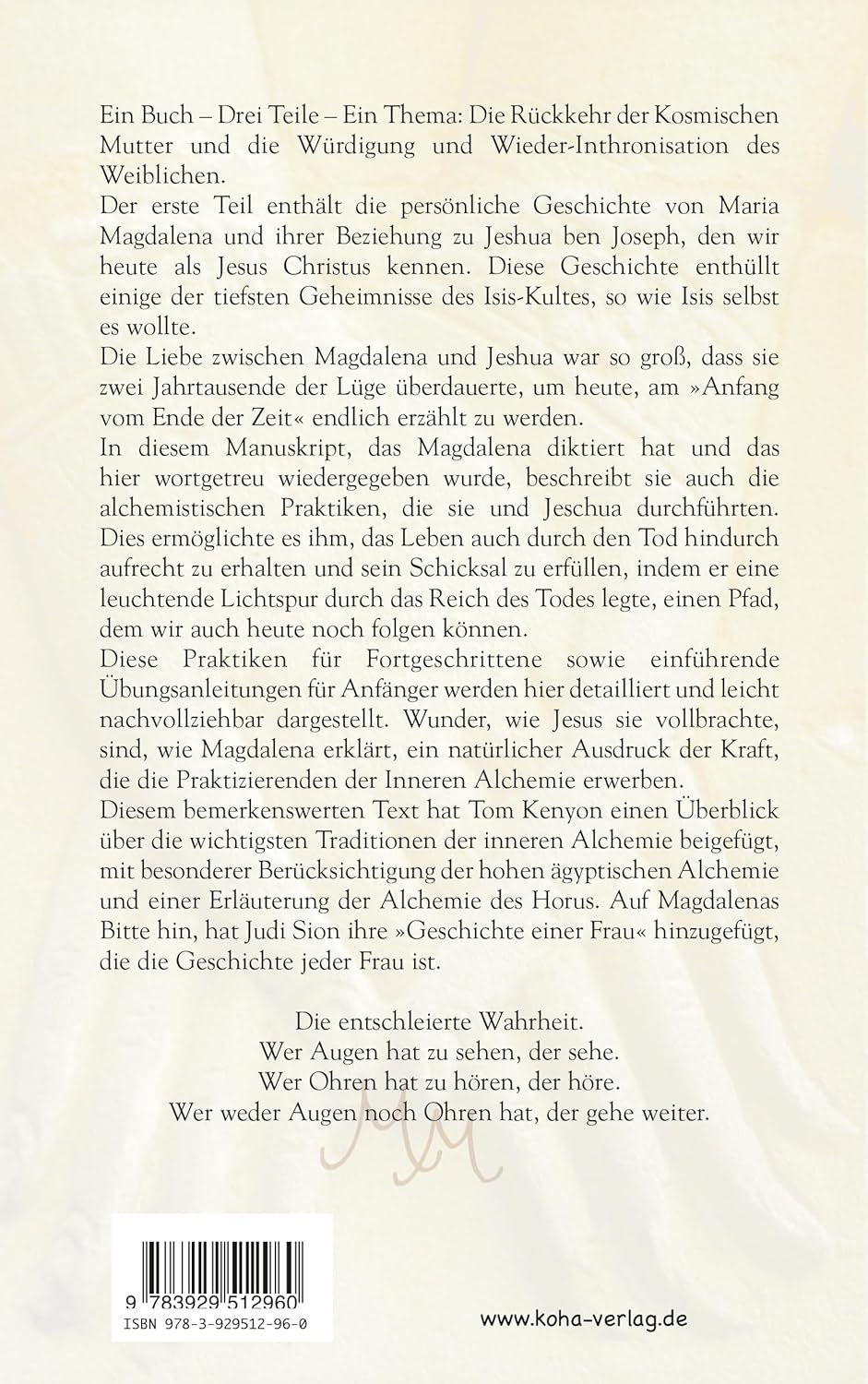 Ein Buch – Drei Teile – Ein Thema: Die Rückkehr der Kosmischen Mutter und die Würdigung und Wieder-Inthronisation des Weiblichen.

Der erste Teil enthält die persönliche Geschichte von Maria Magdalena und ihrer Beziehung zu Jeshua ben Joseph, den wir heute als Jesus Christus kennen. Diese Geschichte enthüllt einige der tiefsten Geheimnisse des Isis-Kultes, so wie Isis selbst es wollte.

Die Liebe zwischen Magdalena und Jeshua war so groß, dass sie zwei Jahrtausende der Lüge überdauerte, um heute, am »Anfang vom Ende der Zeit« endlich erzählt zu werden.

In diesem Manuskript, das Magdalena diktiert hat und das hier wortgetreu wiedergegeben wurde, beschreibt sie auch die alchemistischen Praktiken, die sie und Jeschua durchführten. Dies ermöglichte es ihm, das Leben auch durch den Tod hindurch aufrecht zu erhalten und sein Schicksal zu erfüllen, indem er eine leuchtende Lichtspur durch das Reich des Todes legte, einen Pfad, dem wir auch heute noch folgen können.

Diese Praktiken für Fortgeschrittene sowie einführende Übungsanleitungen für Anfänger werden hier detailliert und leicht nachvollziehbar dargestellt. Wunder, wie Jesus sie vollbrachte, sind, wie Magdalena erklärt, ein natürlicher Ausdruck der Kraft, die die Praktizierenden der Inneren Alchemie erwerben.

Diesem bemerkenswerten Text hat Tom Kenyon einen Überblick über die wichtigsten Traditionen der inneren Alchemie beigefügt, mit besonderer Berücksichtigung der hohen ägyptischen Alchemie und einer Erläuterung der Alchemie des Horus. Auf Magdalenas Bitte hin, hat Judi Sion ihre »Geschichte einer Frau« hinzugefügt, die die Geschichte jeder Frau ist.

Die entschleierte Wahrheit.
Wer Augen hat zu sehen, der sehe.
Wer Ohren hat zu hören, der höre.
Wer weder Augen noch Ohren hat, der gehe weiter.

MM

9 783929 512960
ISBN 978-3-929512-96-0

www.koha-verlag.de